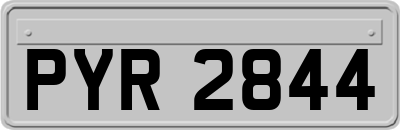 PYR 2844